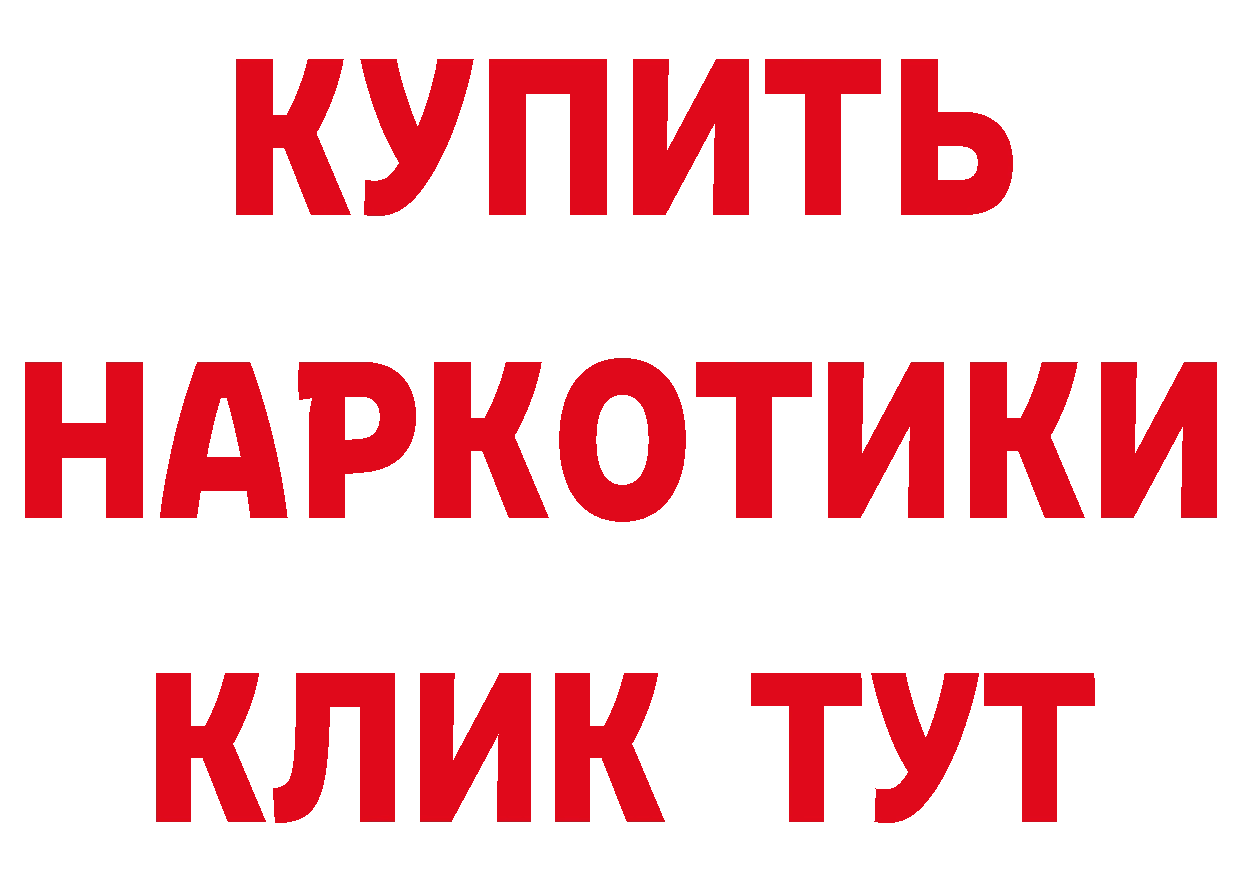 КУПИТЬ НАРКОТИКИ КЛИК ТУТ